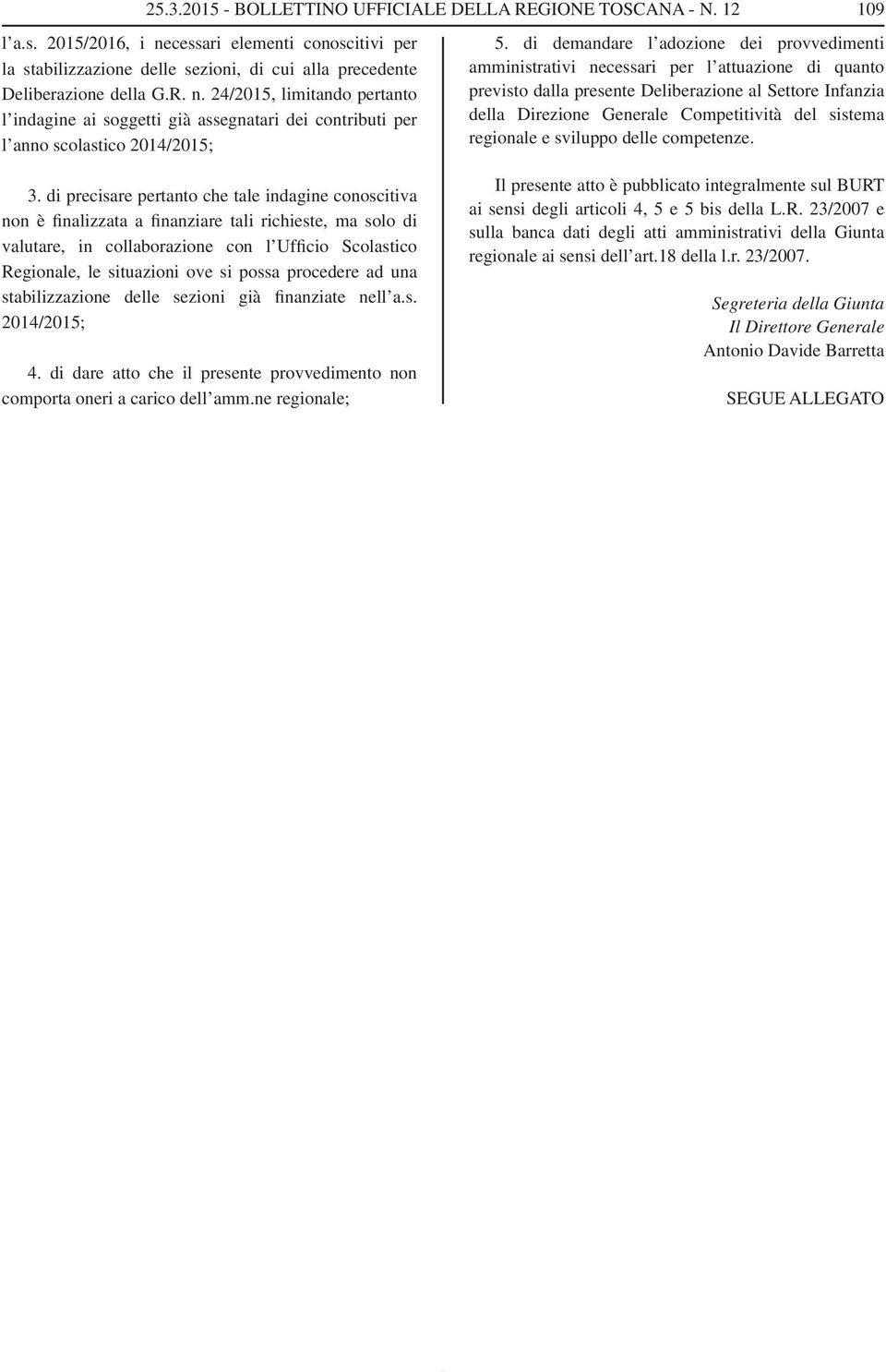 25.3.2015 - BOLLETTINO UFFICIALE DELLA REGIONE TOSCANA - N. 12 109

l'a.s. 2015/2016, i necessari elementi conoscitivi per la stabilizzazione delle sezioni, di cui alla precedente Deliberazione della G.R. n. 24/2015, limitando pertanto l'indagine ai soggetti già assegnatari dei contributi per l'anno scolastico 2014/2015;

3. di precisare pertanto che tale indagine conoscitiva non è finalizzata a finanziare tali richieste, ma solo di valutare, in collaborazione con l'Ufficio Scolastico Regionale, le situazioni ove si possa procedere ad una stabilizzazione delle sezioni già finanziate nell'a.s. 2014/2015;

4. di dare atto che il presente provvedimento non comporta oneri a carico dell'amm.ne regionale;

5. di demandare l'adozione dei provvedimenti amministrativi necessari per l'attuazione di quanto previsto dalla presente Deliberazione al Settore Infanzia della Direzione Generale Competitività del sistema regionale e sviluppo delle competenze.

Il presente atto è pubblicato integralmente sul BURT ai sensi degli articoli 4, 5 e 5 bis della L.R. 23/2007 e sulla banca dati degli atti amministrativi della Giunta regionale ai sensi dell'art.18 della l.r. 23/2007.

Segreteria della Giunta
Il Direttore Generale
Antonio Davide Barretta

SEGUE ALLEGATO